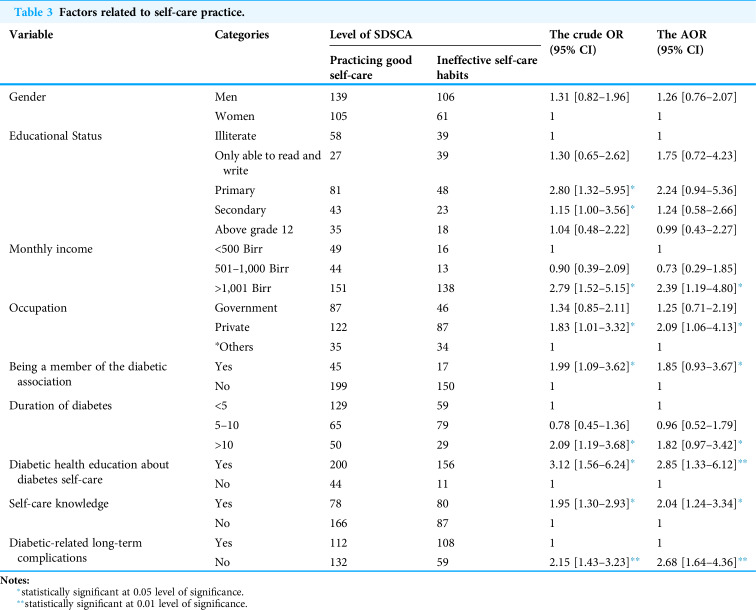 Table 3 Factors related to self-care practice.

| Variable | Categories | Level of SDSCA |  | The crude OR (95% CI) | The AOR (95% CI) |
|---|---|---|---|---|---|
|  |  | Practicing good self-care | Ineffective self-care habits |  |  |
| Gender | Men | 139 | 106 | 1.31 [0.82–1.96] | 1.26 [0.76–2.07] |
|  | Women | 105 | 61 | 1 | 1 |
| Educational Status | Illiterate | 58 | 39 | 1 | 1 |
|  | Only able to read and write | 27 | 39 | 1.30 [0.65–2.62] | 1.75 [0.72–4.23] |
|  | Primary | 81 | 48 | 2.80 [1.32–5.95]* | 2.24 [0.94–5.36] |
|  | Secondary | 43 | 23 | 1.15 [1.00–3.56]* | 1.24 [0.58–2.66] |
|  | Above grade 12 | 35 | 18 | 1.04 [0.48–2.22] | 0.99 [0.43–2.27] |
| Monthly income | <500 Birr | 49 | 16 | 1 | 1 |
|  | 501–1,000 Birr | 44 | 13 | 0.90 [0.39–2.09] | 0.73 [0.29–1.85] |
|  | >1,001 Birr | 151 | 138 | 2.79 [1.52–5.15]* | 2.39 [1.19–4.80]* |
| Occupation | Government | 87 | 46 | 1.34 [0.85–2.11] | 1.25 [0.71–2.19] |
|  | Private | 122 | 87 | 1.83 [1.01–3.32]* | 2.09 [1.06–4.13]* |
|  | *Others | 35 | 34 | 1 | 1 |
| Being a member of the diabetic association | Yes | 45 | 17 | 1.99 [1.09–3.62]* | 1.85 [0.93–3.67]* |
|  | No | 199 | 150 | 1 | 1 |
| Duration of diabetes | <5 | 129 | 59 | 1 | 1 |
|  | 5–10 | 65 | 79 | 0.78 [0.45–1.36] | 0.96 [0.52–1.79] |
|  | >10 | 50 | 29 | 2.09 [1.19–3.68]* | 1.82 [0.97–3.42]* |
| Diabetic health education about diabetes self-care | Yes | 200 | 156 | 3.12 [1.56–6.24]* | 2.85 [1.33–6.12]** |
|  | No | 44 | 11 | 1 | 1 |
| Self-care knowledge | Yes | 78 | 80 | 1.95 [1.30–2.93]* | 2.04 [1.24–3.34]* |
|  | No | 166 | 87 | 1 | 1 |
| Diabetic-related long-term complications | Yes | 112 | 108 | 1 | 1 |
|  | No | 132 | 59 | 2.15 [1.43–3.23]** | 2.68 [1.64–4.36]** |

Notes:
*statistically significant at 0.05 level of significance.
**statistically significant at 0.01 level of significance.